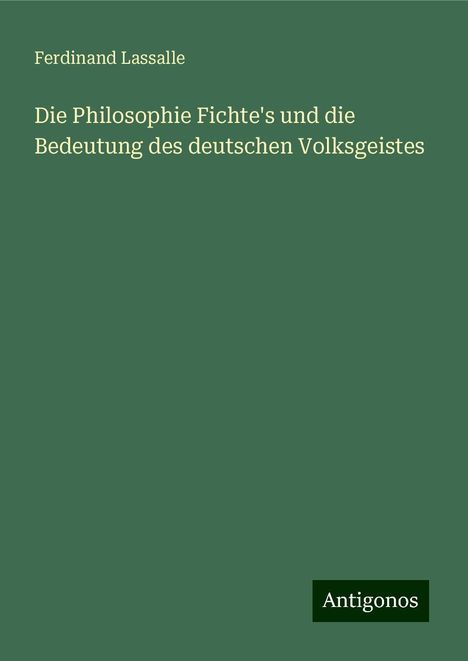 Ferdinand Lassalle

Die Philosophie Fichte's und die Bedeutung des deutschen Volksgeistes

Antigonos